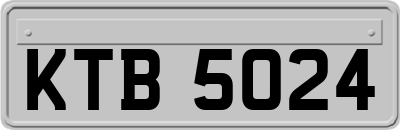 KTB 5024